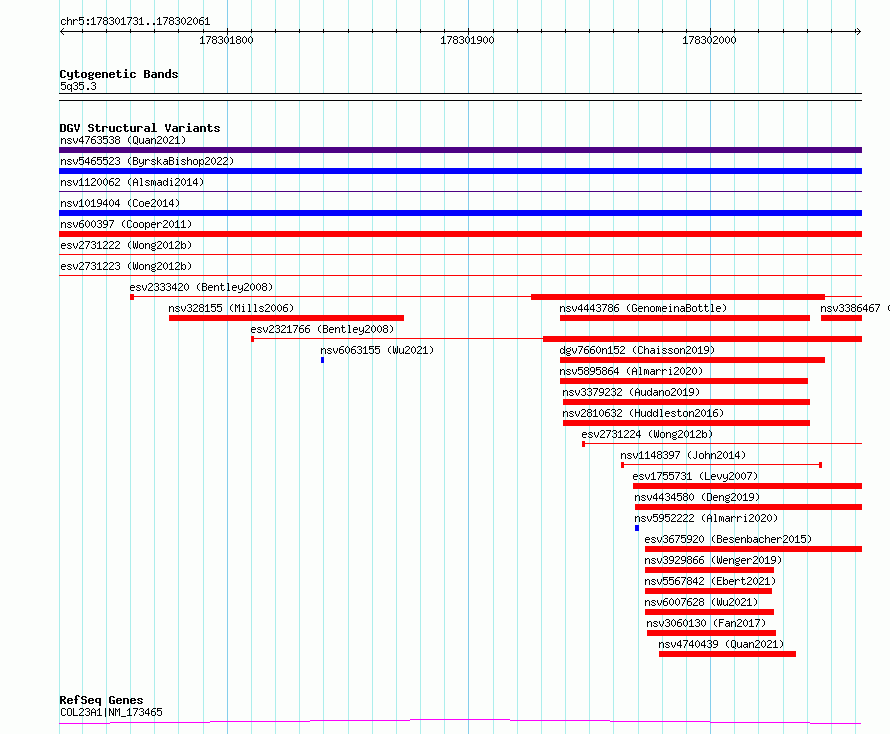 chr5:178301731..178302061

178301800 178301900 178302000

Cytogenetic Bands
5q35.3

DGV Structural Variants
nsv4763538 (Quan2021)
nsv5465523 (ByrskaBishop2022)
nsv1120062 (Alsmadi2014)
nsv1019404 (Coe2014)
nsv600397 (Cooper2011)
esv2731222 (Wong2012b)
esv2731223 (Wong2012b)
esv2333420 (Bentley2008)
nsv328155 (Mills2006)
nsv4443786 (GenomeinaBottle)
nsv3386467 (
esv2321766 (Bentley2008)
nsv6063155 (Wu2021)
dgv7660n152 (Chaisson2019)
nsv5895864 (Almarri2020)
nsv3379232 (Audano2019)
nsv2810632 (Huddleston2016)
esv2731224 (Wong2012b)
nsv1148397 (John2014)
esv1755731 (Levy2007)
nsv4434580 (Deng2019)
nsv5952222 (Almarri2020)
esv3675920 (Besenbacher2015)
nsv3929866 (Wenger2019)
nsv5567842 (Ebert2021)
nsv6007628 (Wu2021)
nsv3060130 (Fan2017)
nsv4740439 (Quan2021)

RefSeq Genes
COL23A1|NM_173465